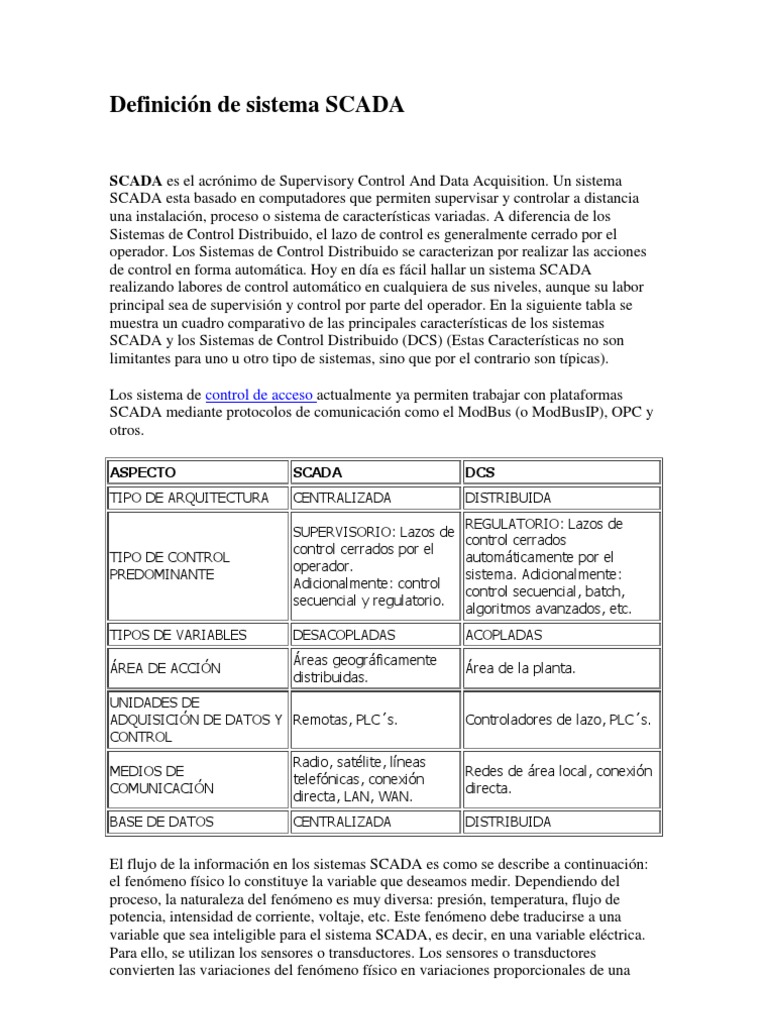 Definición de sistema SCADA

SCADA es el acrónimo de Supervisory Control And Data Acquisition. Un sistema SCADA esta basado en computadores que permiten supervisar y controlar a distancia una instalación, proceso o sistema de características variadas. A diferencia de los Sistemas de Control Distribuido, el lazo de control es generalmente cerrado por el operador. Los Sistemas de Control Distribuido se caracterizan por realizar las acciones de control en forma automática. Hoy en día es fácil hallar un sistema SCADA realizando labores de control automático en cualquiera de sus niveles, aunque su labor principal sea de supervisión y control por parte del operador. En la siguiente tabla se muestra un cuadro comparativo de las principales características de los sistemas SCADA y los Sistemas de Control Distribuido (DCS) (Estas Características no son limitantes para uno u otro tipo de sistemas, sino que por el contrario son típicas).

Los sistema de control de acceso actualmente ya permiten trabajar con plataformas SCADA mediante protocolos de comunicación como el ModBus (o ModBusIP), OPC y otros.

| ASPECTO | SCADA | DCS |
|---|---|---|
| TIPO DE ARQUITECTURA | CENTRALIZADA | DISTRIBUIDA |
| TIPO DE CONTROL PREDOMINANTE | SUPERVISORIO: Lazos de control cerrados por el operador. Adicionalmente: control secuencial y regulatorio. | REGULATORIO: Lazos de control cerrados automáticamente por el sistema. Adicionalmente: control secuencial, batch, algoritmos avanzados, etc. |
| TIPOS DE VARIABLES | DESACOPLADAS | ACOPLADAS |
| ÁREA DE ACCIÓN | Áreas geográficamente distribuidas. | Área de la planta. |
| UNIDADES DE ADQUISICIÓN DE DATOS Y CONTROL | Remotas, PLC´s. | Controladores de lazo, PLC´s. |
| MEDIOS DE COMUNICACIÓN | Radio, satélite, líneas telefónicas, conexión directa, LAN, WAN. | Redes de área local, conexión directa. |
| BASE DE DATOS | CENTRALIZADA | DISTRIBUIDA |

El flujo de la información en los sistemas SCADA es como se describe a continuación: el fenómeno físico lo constituye la variable que deseamos medir. Dependiendo del proceso, la naturaleza del fenómeno es muy diversa: presión, temperatura, flujo de potencia, intensidad de corriente, voltaje, etc. Este fenómeno debe traducirse a una variable que sea inteligible para el sistema SCADA, es decir, en una variable eléctrica. Para ello, se utilizan los sensores o transductores. Los sensores o transductores convierten las variaciones del fenómeno físico en variaciones proporcionales de una